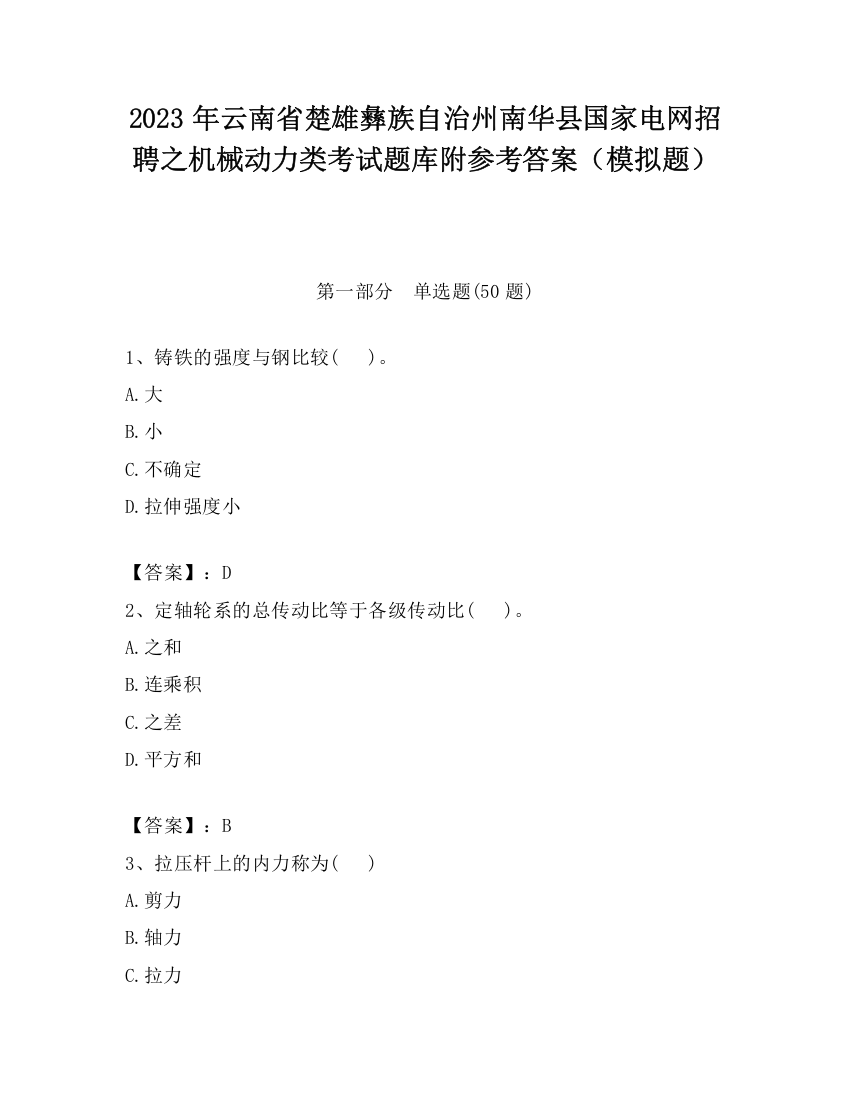 2023 年云南省楚雄彝族自治州南华县国家电网招聘之机械动力类考试题库附参考答案（模拟题）

第一部分　单选题(50 题)

1、铸铁的强度与钢比较(　)。

A.大

B.小

C.不确定

D.拉伸强度小

【答案】：D

2、定轴轮系的总传动比等于各级传动比(　)。

A.之和

B.连乘积

C.之差

D.平方和

【答案】：B

3、拉压杆上的内力称为(　)

A.剪力

B.轴力

C.拉力